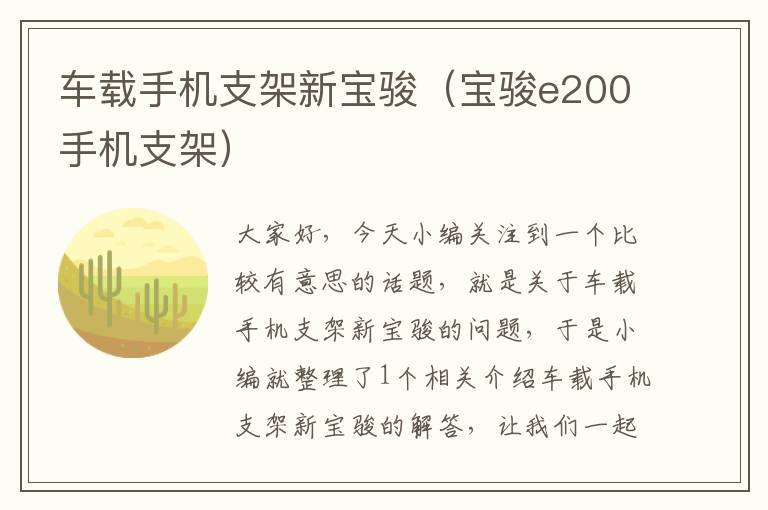 车载手机支架新宝骏（宝骏e200手机支架）

大家好，今天小编关注到一个比较有意思的话题，就是关于车载手机支架新宝骏的问题，于是小编就整理了1个相关介绍车载手机支架新宝骏的解答，让我们一起